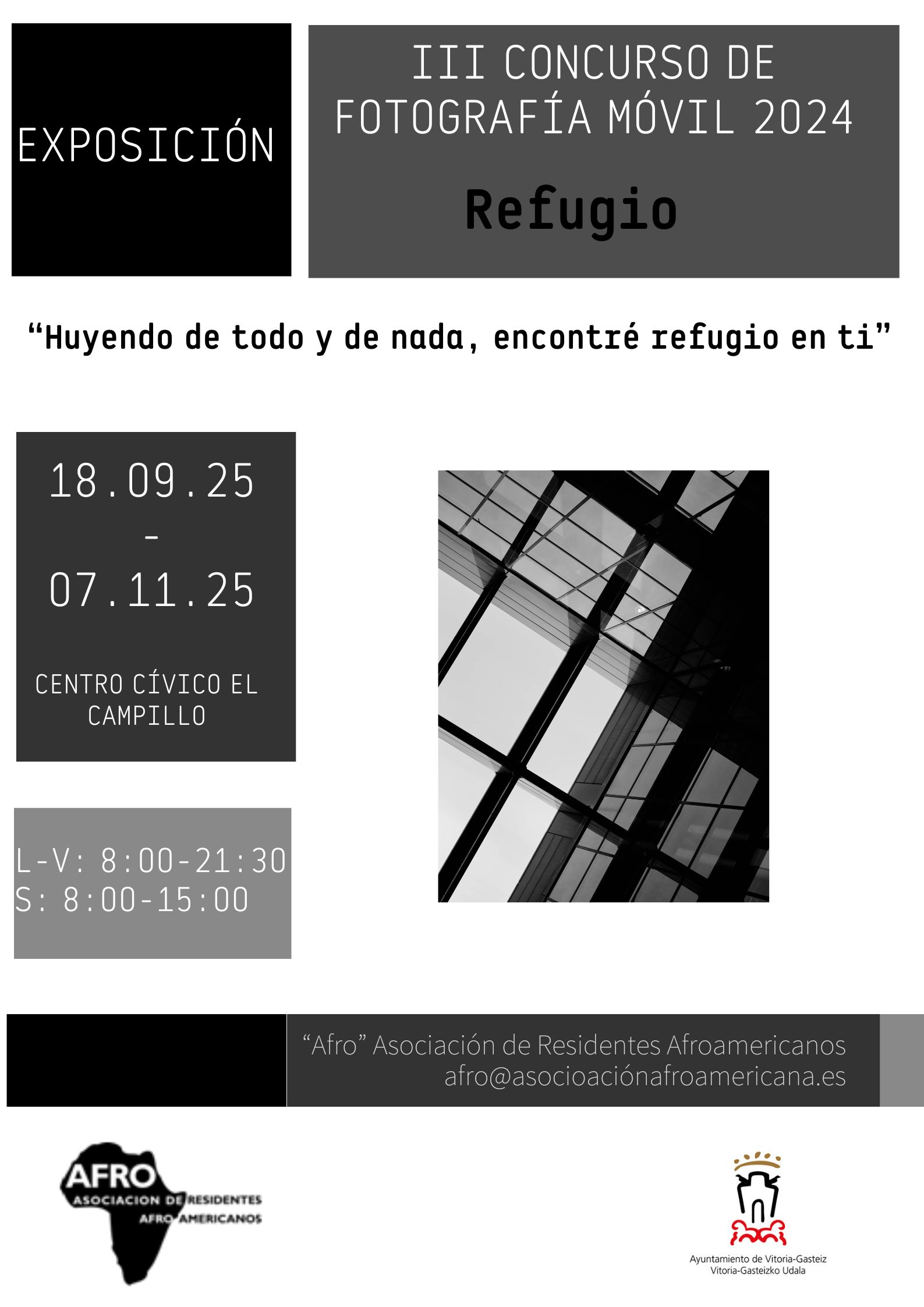 EXPOSICIÓN

III CONCURSO DE FOTOGRAFÍA MÓVIL 2024

Refugio

"Huyendo de todo y de nada, encontré refugio en ti"

18.09.25
-
07.11.25

CENTRO CÍVICO EL CAMPILLO

L-V: 8:00-21:30
S: 8:00-15:00

"Afro" Asociación de Residentes Afroamericanos
afro@asocioaciónafroamericana.es

AFRO
ASOCIACION DE RESIDENTES
AFRO-AMERICANOS

Ayuntamiento de Vitoria-Gasteiz
Vitoria-Gasteizko Udala